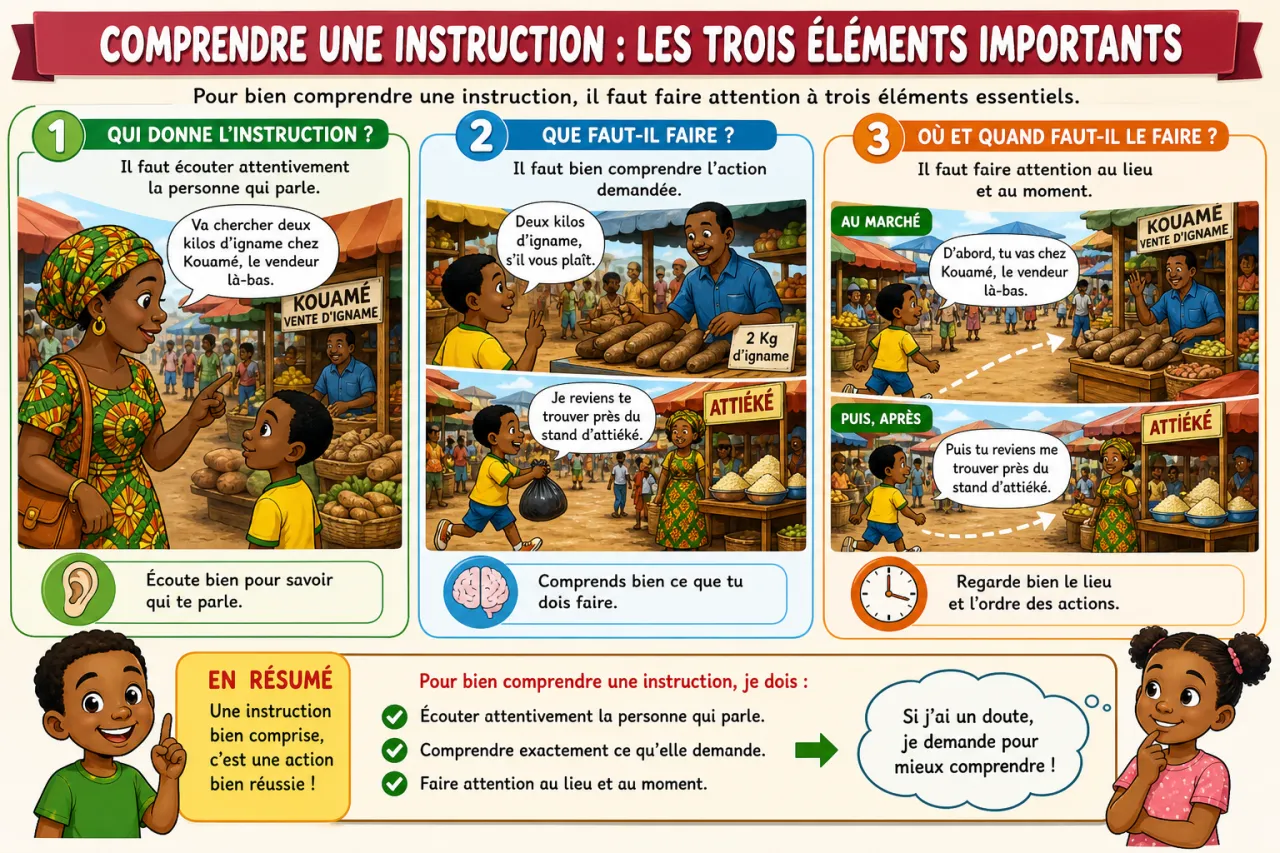 COMPRENDRE UNE INSTRUCTION : LES TROIS ÉLÉMENTS IMPORTANTS

Pour bien comprendre une instruction, il faut faire attention à trois éléments essentiels.

1 QUI DONNE L'INSTRUCTION ?

Il faut écouter attentivement la personne qui parle.

Va chercher deux kilos d'igname chez Kouamé, le vendeur là-bas.

KOUAMÉ VENTE D'IGNAME

Écoute bien pour savoir qui te parle.

2 QUE FAUT-IL FAIRE ?

Il faut bien comprendre l'action demandée.

Deux kilos d'igname, s'il vous plaît.

2 Kg d'igname

Je reviens te trouver près du stand d'attiéké.

ATTIÉKÉ

Comprends bien ce que tu dois faire.

3 OÙ ET QUAND FAUT-IL LE FAIRE ?

Il faut faire attention au lieu et au moment.

AU MARCHÉ

D'abord, tu vas chez Kouamé, le vendeur là-bas.

KOUAMÉ VENTE D'IGNAME

PUIS, APRÈS

Puis tu reviens me trouver près du stand d'attiéké.

ATTIÉKÉ

Regarde bien le lieu et l'ordre des actions.

EN RÉSUMÉ

Une instruction bien comprise, c'est une action bien réussie !

Pour bien comprendre une instruction, je dois :

Écouter attentivement la personne qui parle.

Comprendre exactement ce qu'elle demande.

Faire attention au lieu et au moment.

Si j'ai un doute, je demande pour mieux comprendre !